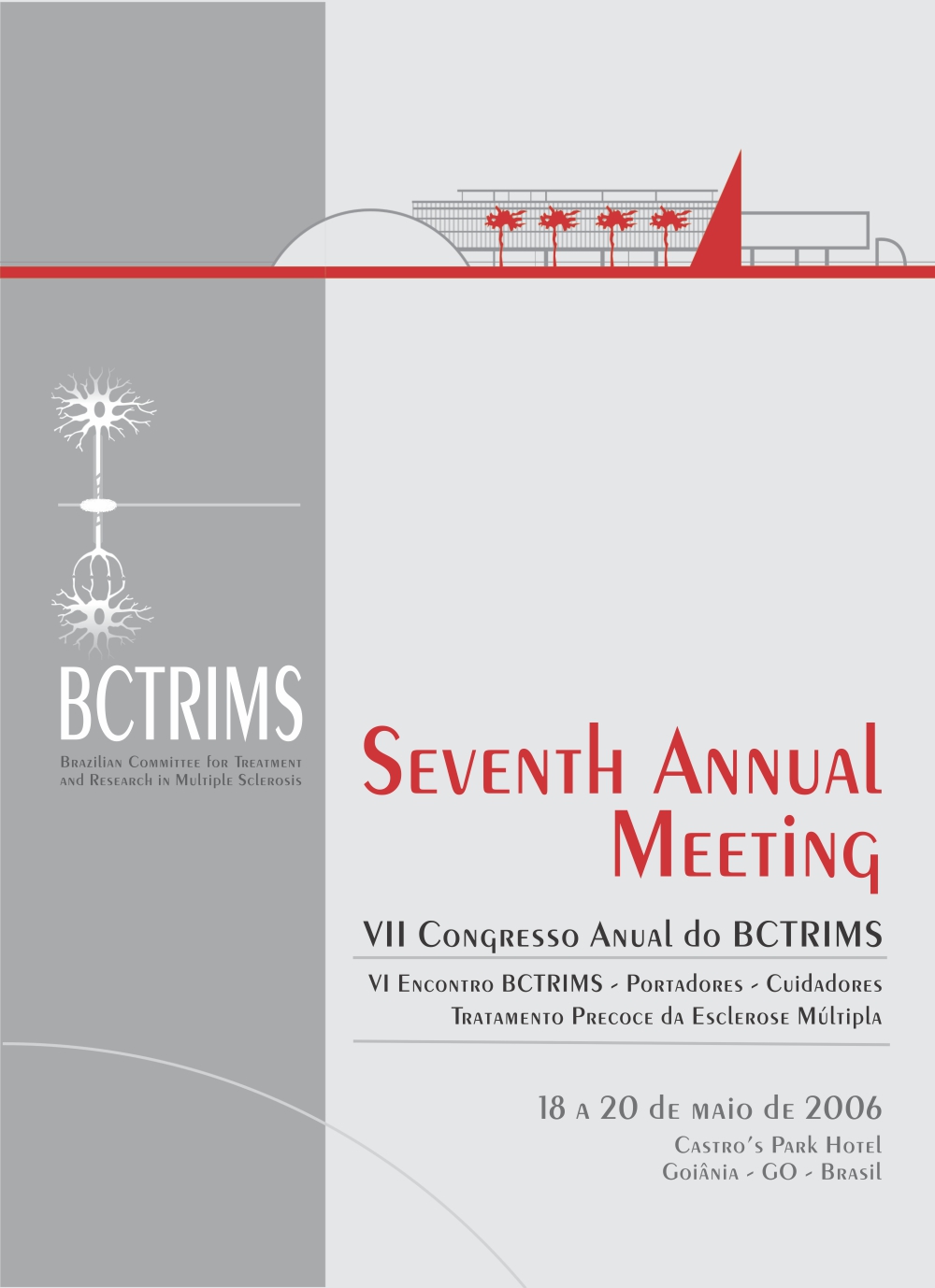 BCTRIMS
Brazilian Committee for Treatment and Research in Multiple Sclerosis

Seventh Annual Meeting

VII Congresso Anual do BCTRIMS

VI Encontro BCTRIMS - Portadores - Cuidadores
Tratamento Precoce da Esclerose Múltipla

18 a 20 de maio de 2006
Castro's Park Hotel
Goiânia - GO - Brasil